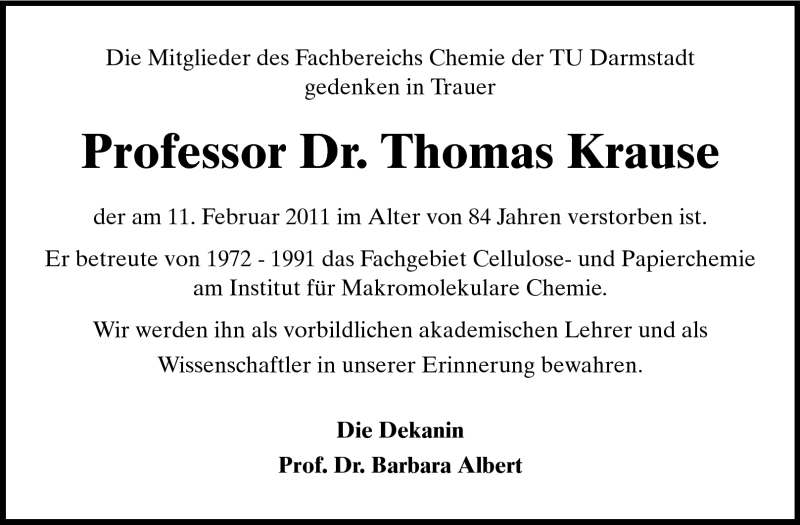 Die Mitglieder des Fachbereichs Chemie der TU Darmstadt gedenken in Trauer

Professor Dr. Thomas Krause

der am 11. Februar 2011 im Alter von 84 Jahren verstorben ist.

Er betreute von 1972 - 1991 das Fachgebiet Cellulose- und Papierchemie am Institut für Makromolekulare Chemie.

Wir werden ihn als vorbildlichen akademischen Lehrer und als Wissenschaftler in unserer Erinnerung bewahren.

Die Dekanin
Prof. Dr. Barbara Albert